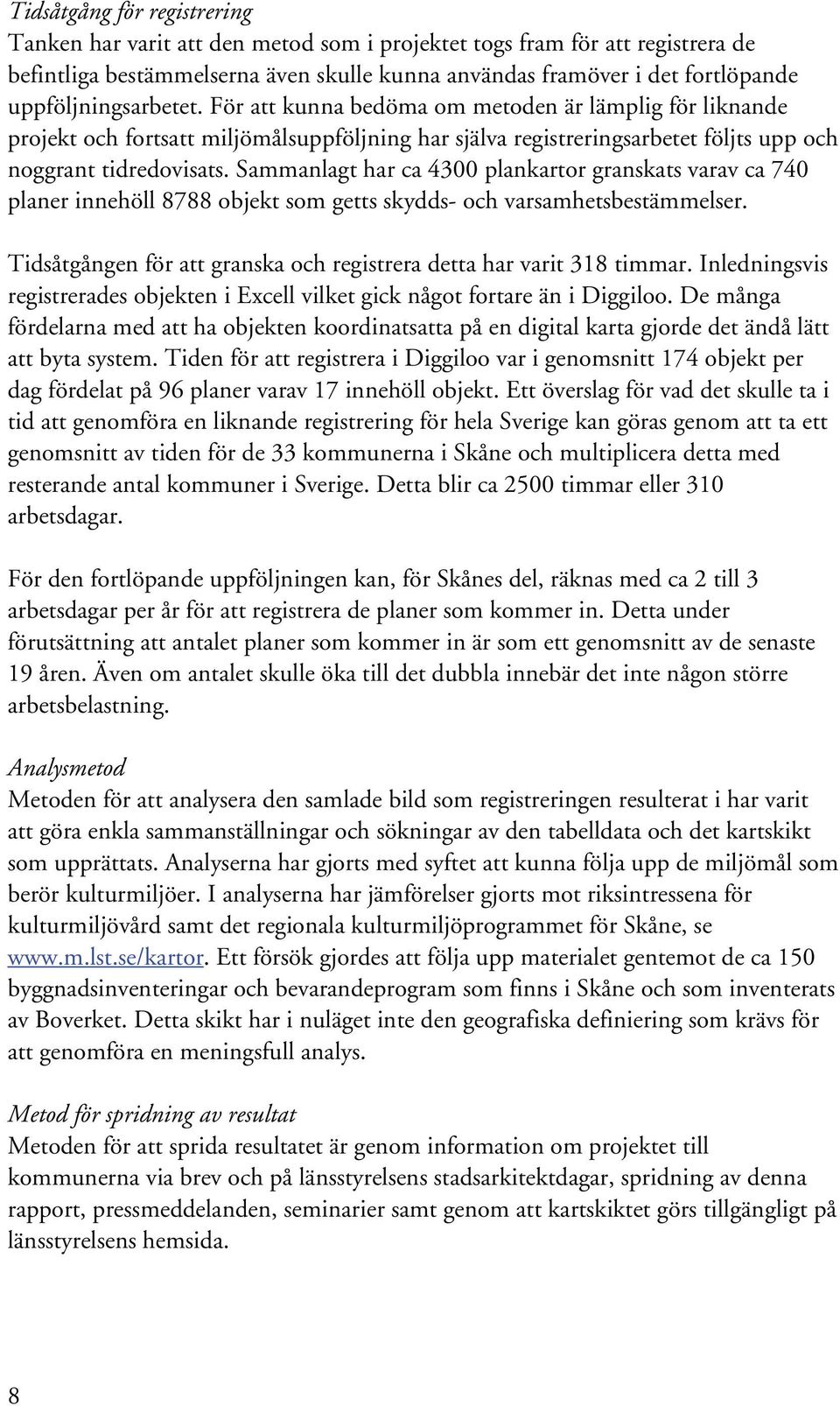 Tidsåtgång för registrering
Tanken har varit att den metod som i projektet togs fram för att registrera de befintliga bestämmelserna även skulle kunna användas framöver i det fortlöpande uppföljningsarbetet. För att kunna bedöma om metoden är lämplig för liknande projekt och fortsatt miljömålsuppföljning har själva registreringsarbetet följts upp och noggrant tidredovisats. Sammanlagt har ca 4300 plankartor granskats varav ca 740 planer innehöll 8788 objekt som getts skydds- och varsamhetsbestämmelser.

Tidsåtgången för att granska och registrera detta har varit 318 timmar. Inledningsvis registrerades objekten i Excell vilket gick något fortare än i Diggiloo. De många fördelarna med att ha objekten koordinatsatta på en digital karta gjorde det ändå lätt att byta system. Tiden för att registrera i Diggiloo var i genomsnitt 174 objekt per dag fördelat på 96 planer varav 17 innehöll objekt. Ett överslag för vad det skulle ta i tid att genomföra en liknande registrering för hela Sverige kan göras genom att ta ett genomsnitt av tiden för de 33 kommunerna i Skåne och multiplicera detta med resterande antal kommuner i Sverige. Detta blir ca 2500 timmar eller 310 arbetsdagar.

För den fortlöpande uppföljningen kan, för Skånes del, räknas med ca 2 till 3 arbetsdagar per år för att registrera de planer som kommer in. Detta under förutsättning att antalet planer som kommer in är som ett genomsnitt av de senaste 19 åren. Även om antalet skulle öka till det dubbla innebär det inte någon större arbetsbelastning.

Analysmetod
Metoden för att analysera den samlade bild som registreringen resulterat i har varit att göra enkla sammanställningar och sökningar av den tabelldata och det kartskikt som upprättats. Analyserna har gjorts med syftet att kunna följa upp de miljömål som berör kulturmiljöer. I analyserna har jämförelser gjorts mot riksintressena för kulturmiljövård samt det regionala kulturmiljöprogrammet för Skåne, se www.m.lst.se/kartor. Ett försök gjordes att följa upp materialet gentemot de ca 150 byggnadsinventeringar och bevarandeprogram som finns i Skåne och som inventerats av Boverket. Detta skikt har i nuläget inte den geografiska definiering som krävs för att genomföra en meningsfull analys.

Metod för spridning av resultat
Metoden för att sprida resultatet är genom information om projektet till kommunerna via brev och på länsstyrelsens stadsarkitektdagar, spridning av denna rapport, pressmeddelanden, seminarier samt genom att kartskiktet görs tillgängligt på länsstyrelsens hemsida.

8